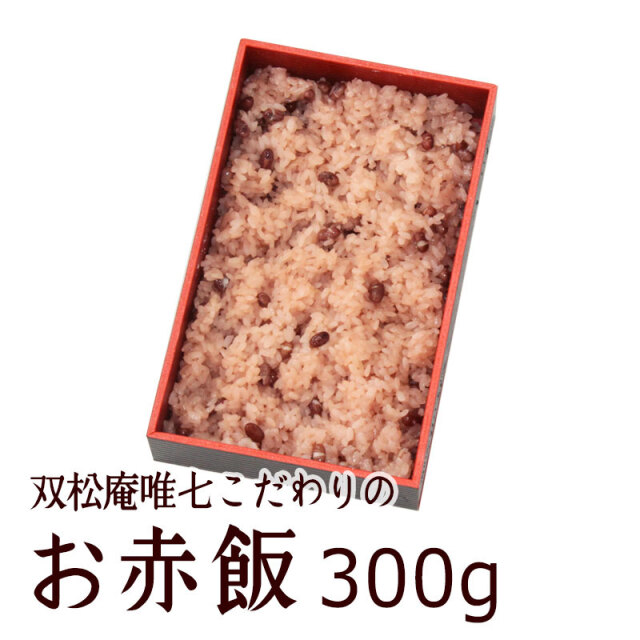 双松庵唯七こだわりの

お赤飯 300g